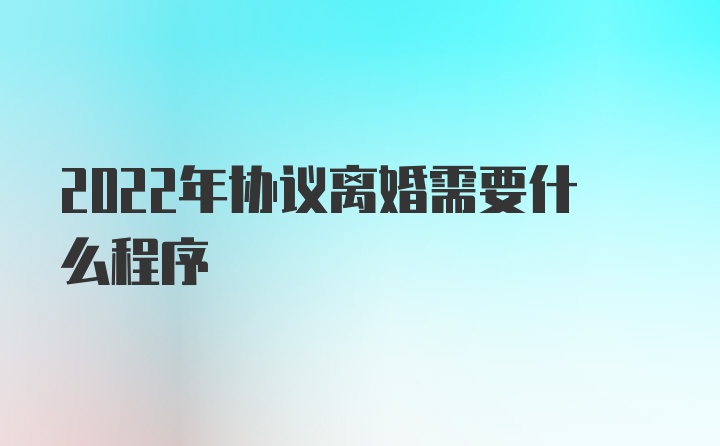 2022年协议离婚需要什么程序